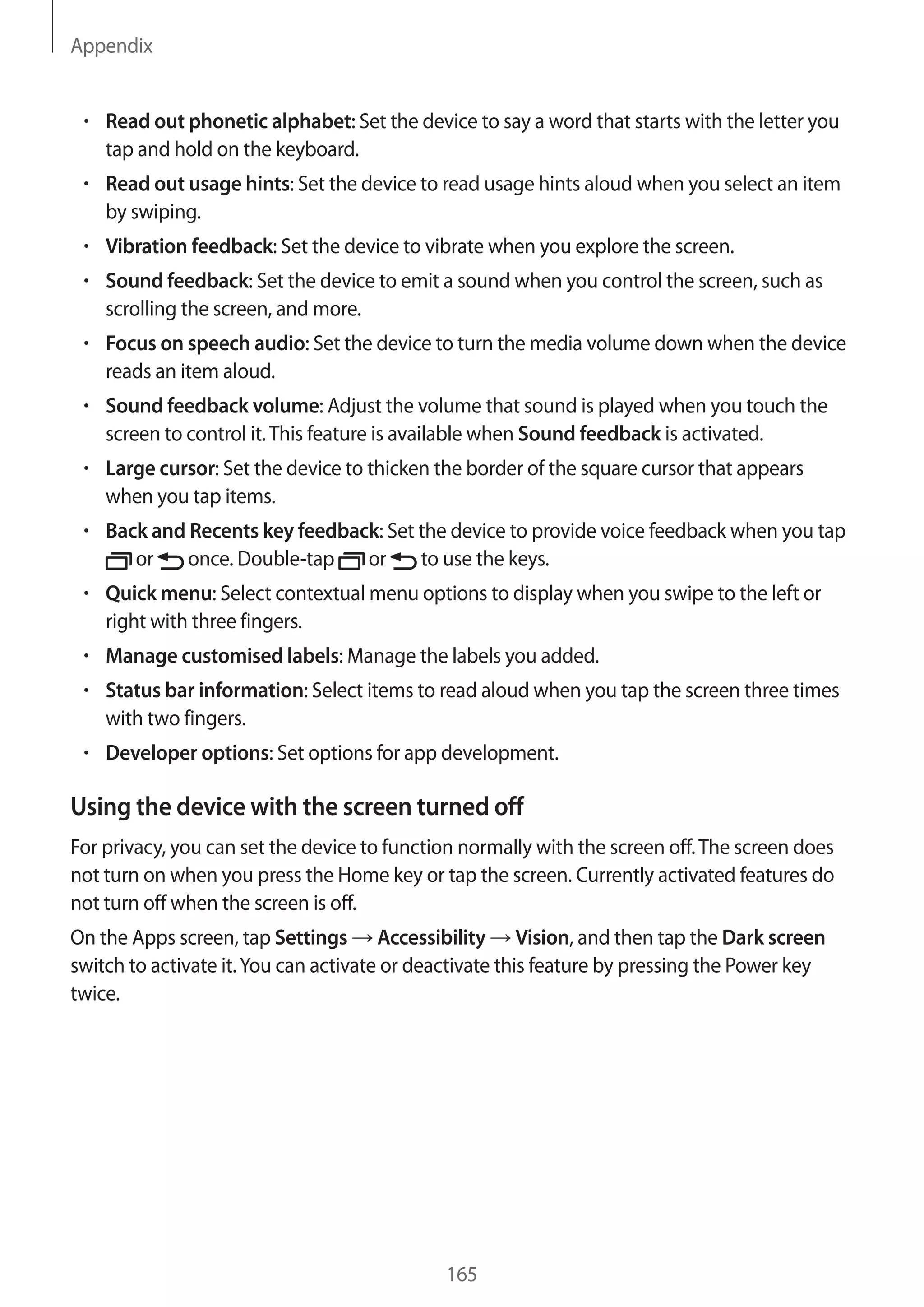 Appendix

• Read out phonetic alphabet: Set the device to say a word that starts with the letter you tap and hold on the keyboard.

• Read out usage hints: Set the device to read usage hints aloud when you select an item by swiping.

• Vibration feedback: Set the device to vibrate when you explore the screen.

• Sound feedback: Set the device to emit a sound when you control the screen, such as scrolling the screen, and more.

• Focus on speech audio: Set the device to turn the media volume down when the device reads an item aloud.

• Sound feedback volume: Adjust the volume that sound is played when you touch the screen to control it. This feature is available when Sound feedback is activated.

• Large cursor: Set the device to thicken the border of the square cursor that appears when you tap items.

• Back and Recents key feedback: Set the device to provide voice feedback when you tap or once. Double-tap or to use the keys.

• Quick menu: Select contextual menu options to display when you swipe to the left or right with three fingers.

• Manage customised labels: Manage the labels you added.

• Status bar information: Select items to read aloud when you tap the screen three times with two fingers.

• Developer options: Set options for app development.

Using the device with the screen turned off

For privacy, you can set the device to function normally with the screen off. The screen does not turn on when you press the Home key or tap the screen. Currently activated features do not turn off when the screen is off.

On the Apps screen, tap Settings → Accessibility → Vision, and then tap the Dark screen switch to activate it. You can activate or deactivate this feature by pressing the Power key twice.

165